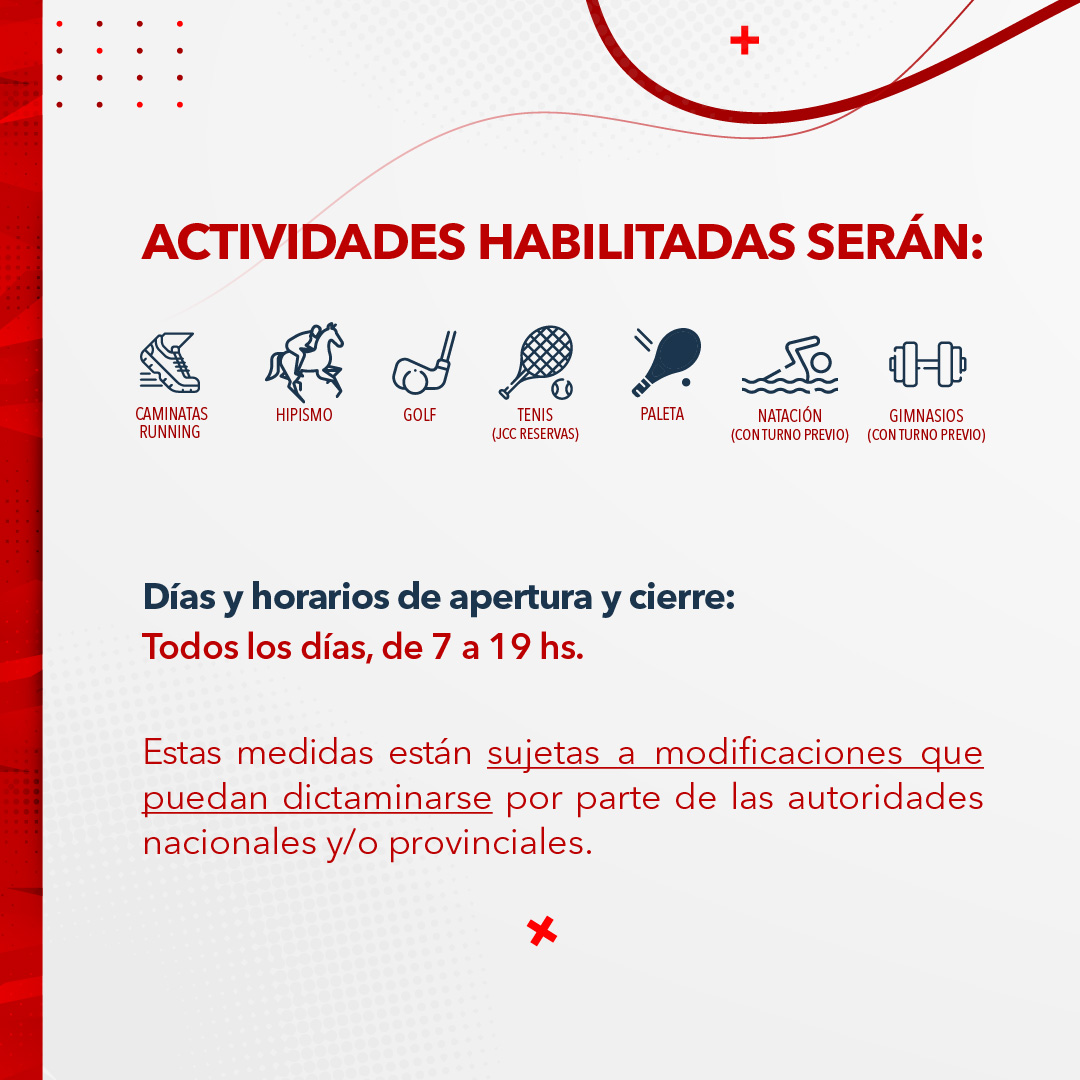 ACTIVIDADES HABILITADAS SERÁN:

CAMINATAS RUNNING

HIPISMO

GOLF

TENIS (JCC RESERVAS)

PALETA

NATACIÓN (CON TURNO PREVIO)

GIMNASIOS (CON TURNO PREVIO)

Días y horarios de apertura y cierre:
Todos los días, de 7 a 19 hs.

Estas medidas están sujetas a modificaciones que puedan dictaminarse por parte de las autoridades nacionales y/o provinciales.